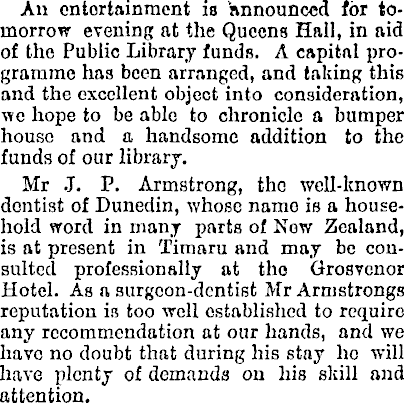 An entertainment is announced for tomorrow evening at the Queens Hall, in aid of the Public Library funds. A capital programme has been arranged, and taking this and the excellent object into consideration, we hope to be able to chronicle a bumper house and a handsome addition to the funds of our library.

Mr J. P. Armstrong, the well-known dentist of Dunedin, whose name is a household word in many parts of New Zealand, is at present in Timaru and may be consulted professionally at the Grosvenor Hotel. As a surgeon-dentist Mr Armstrongs reputation is too well established to require any recommendation at our hands, and we have no doubt that during his stay he will have plenty of demands on his skill and attention.